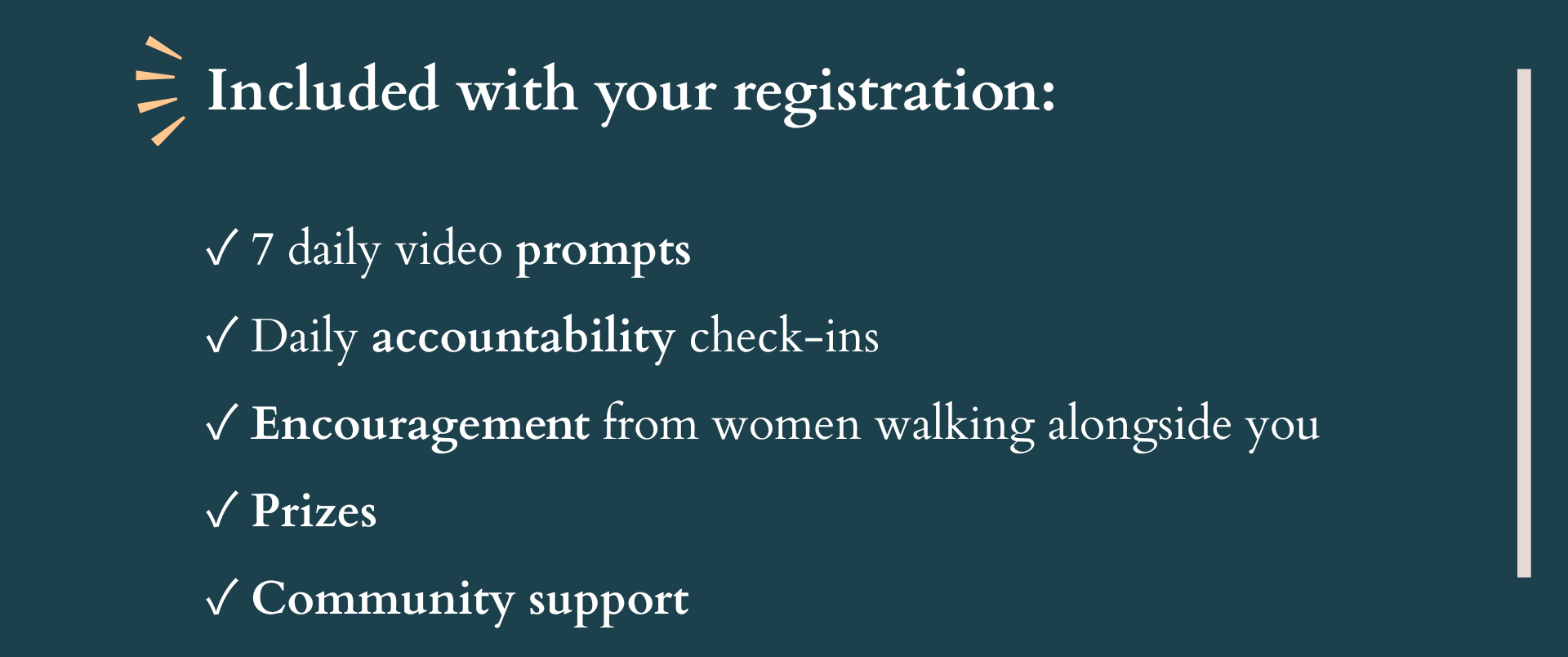 Included with your registration:

✓ 7 daily video prompts
✓ Daily accountability check-ins
✓ Encouragement from women walking alongside you
✓ Prizes
✓ Community support